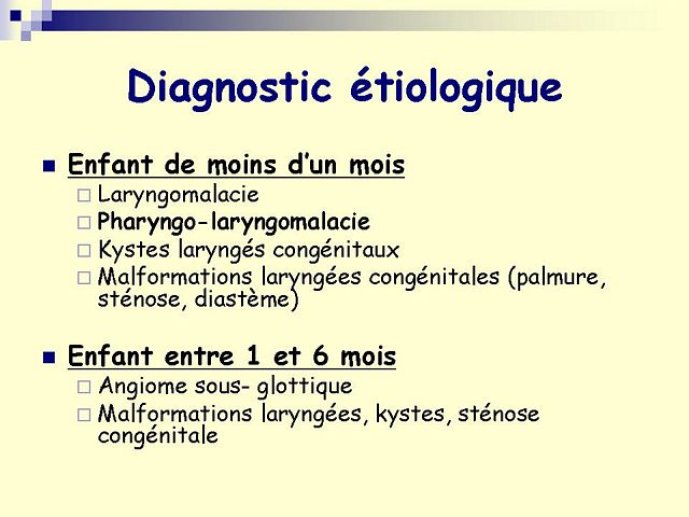 Diagnostic étiologique

Enfant de moins d'un mois
Laryngomalacie
Pharyngo-laryngomalacie
Kystes laryngés congénitaux
Malformations laryngées congénitales (palmure, sténose, diastème)

Enfant entre 1 et 6 mois
Angiome sous- glottique
Malformations laryngées, kystes, sténose congénitale